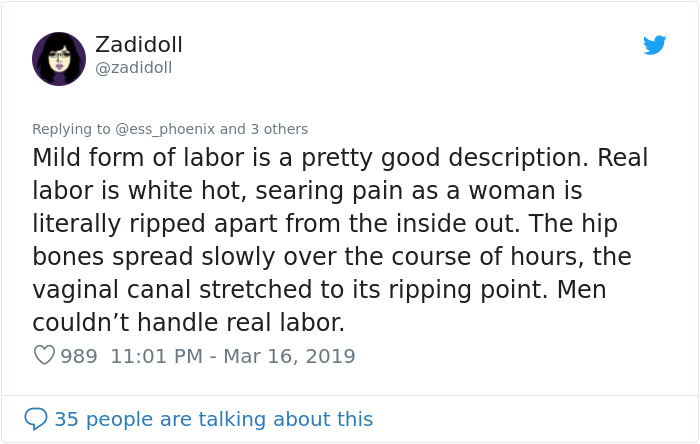 Zadidoll
@zadidoll

Replying to @ess_phoenix and 3 others
Mild form of labor is a pretty good description. Real labor is white hot, searing pain as a woman is literally ripped apart from the inside out. The hip bones spread slowly over the course of hours, the vaginal canal stretched to its ripping point. Men couldn’t handle real labor.

989 11:01 PM - Mar 16, 2019

35 people are talking about this